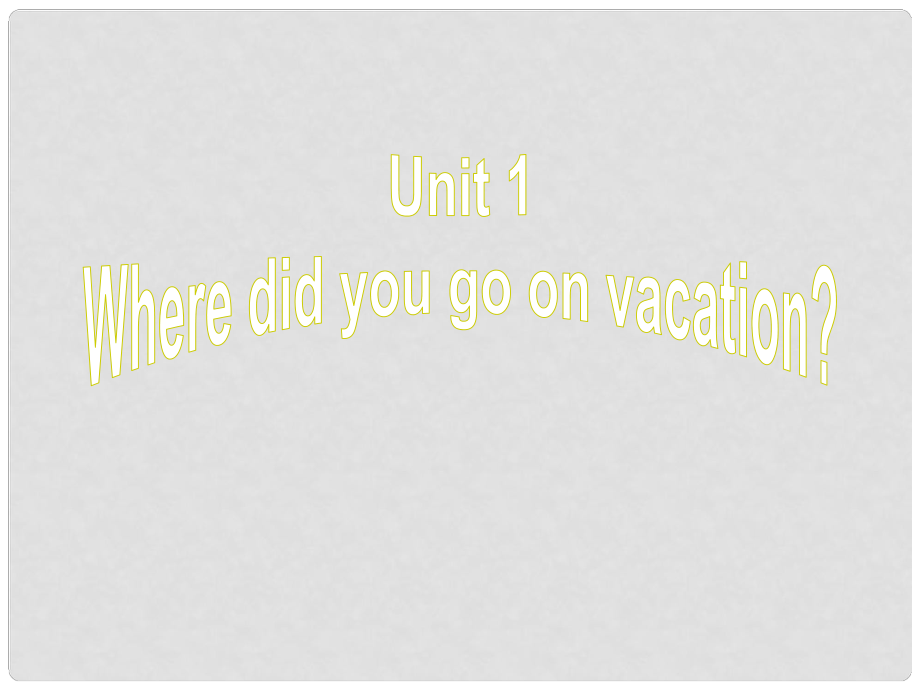 Unit 1
Where did you go on vacation?